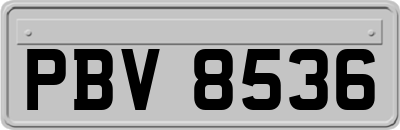 PBV 8536